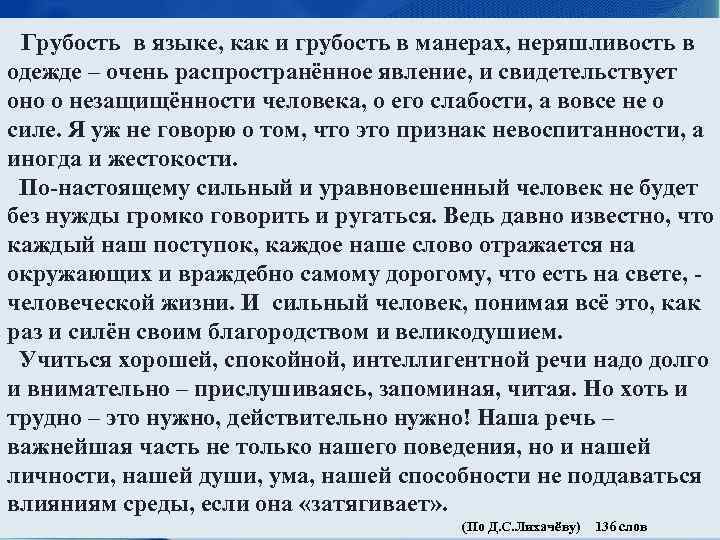 Грубость в языке, как и грубость в манерах, неряшливость в одежде – очень распространённое явление, и свидетельствует оно о незащищённости человека, о его слабости, а вовсе не о силе. Я уж не говорю о том, что это признак невоспитанности, а иногда и жестокости.

По-настоящему сильный и уравновешенный человек не будет без нужды громко говорить и ругаться. Ведь давно известно, что каждый наш поступок, каждое наше слово отражается на окружающих и враждебно самому дорогому, что есть на свете, - человеческой жизни. И сильный человек, понимая всё это, как раз и силён своим благородством и великодушием.

Учиться хорошей, спокойной, интеллигентной речи надо долго и внимательно – прислушиваясь, запоминая, читая. Но хоть и трудно – это нужно, действительно нужно! Наша речь – важнейшая часть не только нашего поведения, но и нашей личности, нашей души, ума, нашей способности не поддаваться влияниям среды, если она «затягивает».

(По Д.С.Лихачёву) 136 слов